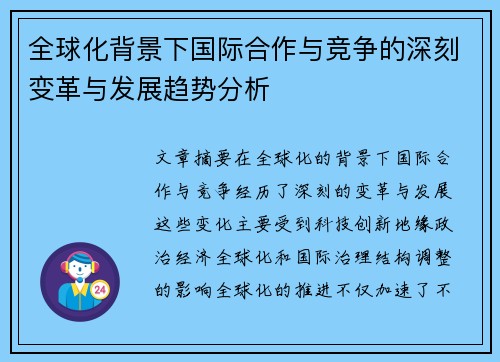 全球化背景下国际合作与竞争的深刻变革与发展趋势分析

文章摘要在全球化的背景下国际合作与竞争经历了深刻的变革与发展这些变化主要受到科技创新地缘政治经济全球化和国际治理结构调整的影响全球化的推进不仅加速了不

24